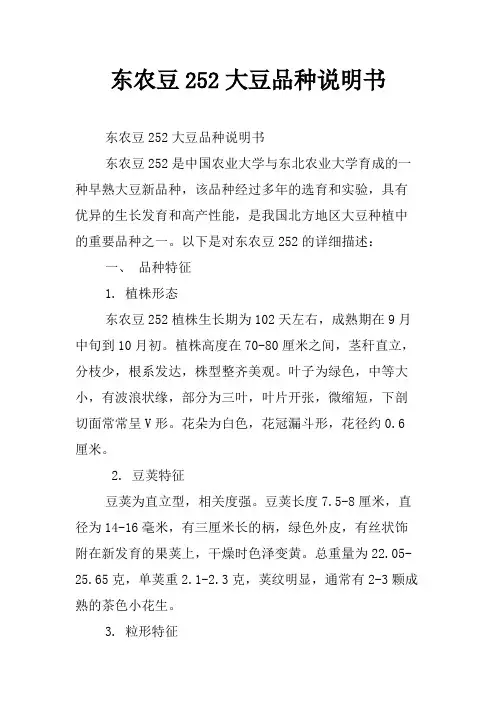 东农豆 252 大豆品种说明书

东农豆 252 大豆品种说明书

东农豆 252 是中国农业大学与东北农业大学育成的一种早熟大豆新品种，该品种经过多年的选育和实验，具有优异的生长发育和高产性能，是我国北方地区大豆种植中的重要品种之一。以下是对东农豆 252 的详细描述：

一、 品种特征

1. 植株形态

东农豆 252 植株生长期为 102 天左右，成熟期在 9 月中旬到 10 月初。植株高度在 70-80 厘米之间，茎秆直立，分枝少，根系发达，株型整齐美观。叶子为绿色，中等大小，有波浪状缘，部分为三叶，叶片开张，微缩短，下剖切面常常呈 V 形。花朵为白色，花冠漏斗形，花径约 0.6 厘米。

2. 豆荚特征

豆荚为直立型，相关度强。豆荚长度 7.5-8 厘米，直径为 14-16 毫米，有三厘米长的柄，绿色外皮，有丝状饰附在新发育的果荚上，干燥时色泽变黄。总重量为 22.05-25.65 克，单荚重 2.1-2.3 克，荚纹明显，通常有 2-3 颗成熟的茶色小花生。

3. 粒形特征